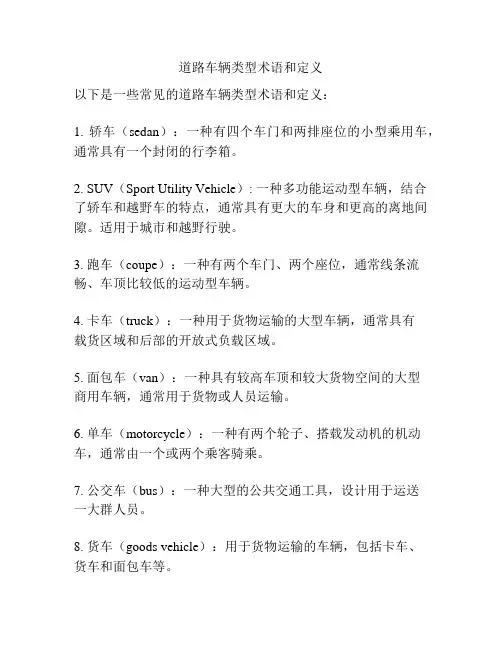 道路车辆类型术语和定义

以下是一些常见的道路车辆类型术语和定义：

1. 轿车（sedan）：一种有四个车门和两排座位的小型乘用车，通常具有一个封闭的行李箱。

2. SUV（Sport Utility Vehicle）: 一种多功能运动型车辆，结合了轿车和越野车的特点，通常具有更大的车身和更高的离地间隙。适用于城市和越野行驶。

3. 跑车（coupe）：一种有两个车门、两个座位，通常线条流畅、车顶比较低的运动型车辆。

4. 卡车（truck）：一种用于货物运输的大型车辆，通常具有载货区域和后部的开放式负载区域。

5. 面包车（van）：一种具有较高车顶和较大货物空间的大型商用车辆，通常用于货物或人员运输。

6. 单车（motorcycle）：一种有两个轮子、搭载发动机的机动车，通常由一个或两个乘客骑乘。

7. 公交车（bus）：一种大型的公共交通工具，设计用于运送一大群人员。

8. 货车（goods vehicle）：用于货物运输的车辆，包括卡车、货车和面包车等。